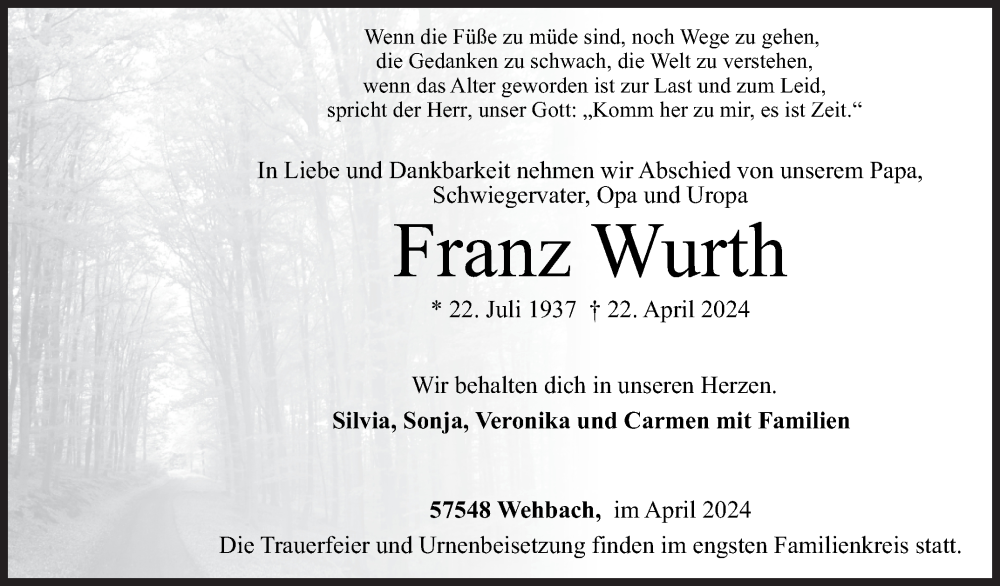 Wenn die Füße zu müde sind, noch Wege zu gehen,
die Gedanken zu schwach, die Welt zu verstehen,
wenn das Alter geworden ist zur Last und zum Leid,
spricht der Herr, unser Gott: „Komm her zu mir, es ist Zeit.“

In Liebe und Dankbarkeit nehmen wir Abschied von unserem Papa, Schwiegervater, Opa und Uropa

Franz Wurth

* 22. Juli 1937 † 22. April 2024

Wir behalten dich in unseren Herzen.

Silvia, Sonja, Veronika und Carmen mit Familien

57548 Wehbach, im April 2024

Die Trauerfeier und Urnenbeisetzung finden im engsten Familienkreis statt.